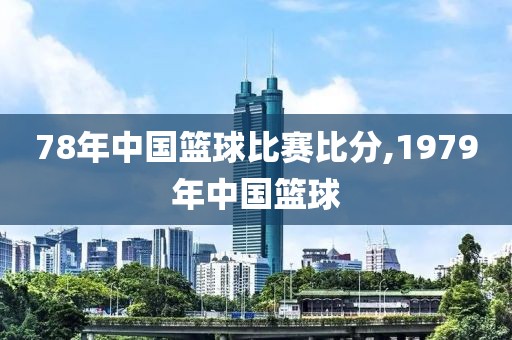 78年中国篮球比赛比分,1979年中国篮球